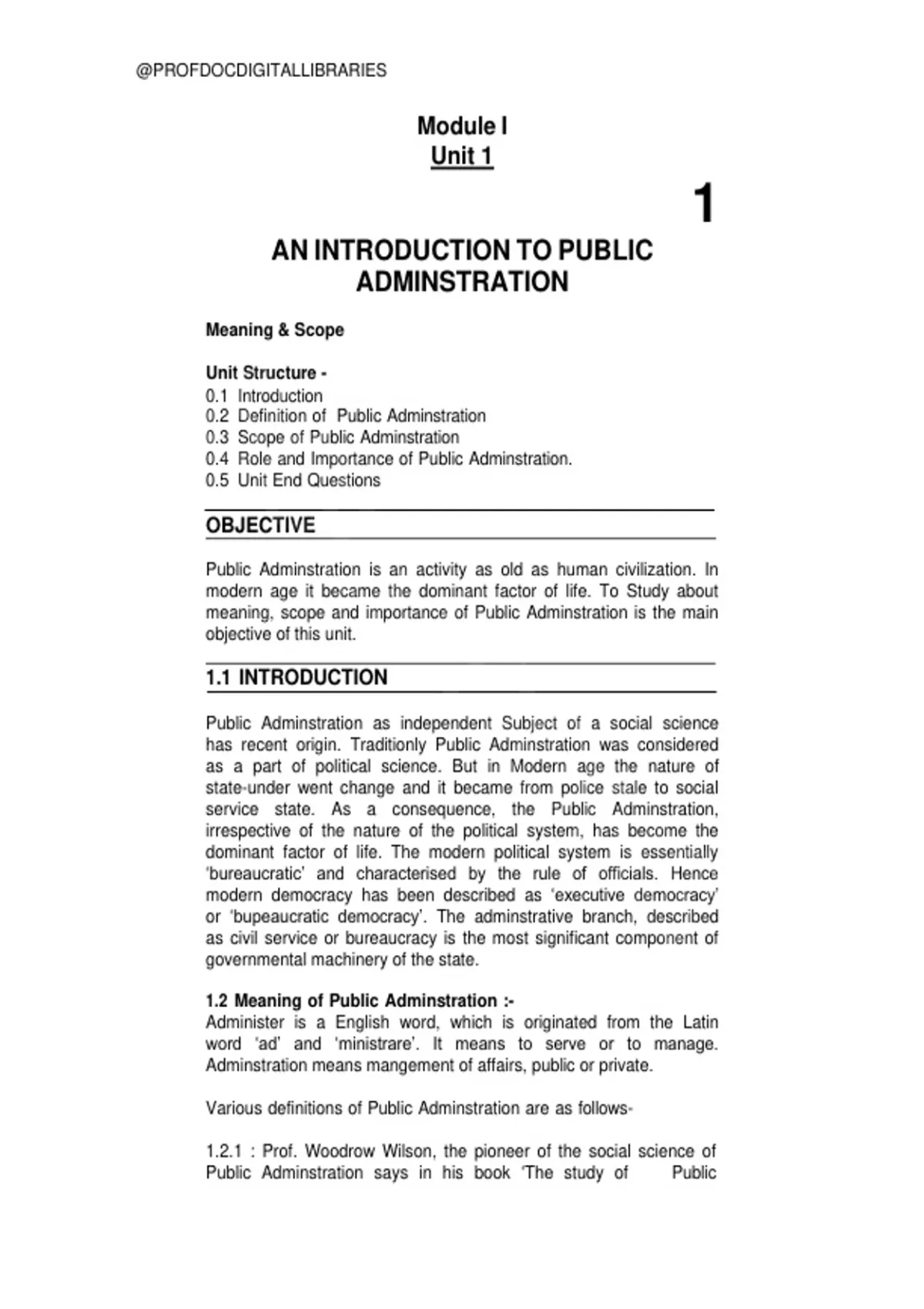 @PROFDOCDIGITALLIBRARIES

Module I
Unit 1

1

AN INTRODUCTION TO PUBLIC ADMINSTRATION

Meaning & Scope

Unit Structure -
0.1 Introduction
0.2 Definition of Public Adminstration
0.3 Scope of Public Adminstration
0.4 Role and Importance of Public Adminstration.
0.5 Unit End Questions

OBJECTIVE

Public Adminstration is an activity as old as human civilization. In modern age it became the dominant factor of life. To Study about meaning, scope and importance of Public Adminstration is the main objective of this unit.

1.1 INTRODUCTION

Public Adminstration as independent Subject of a social science has recent origin. Traditionly Public Adminstration was considered as a part of political science. But in Modern age the nature of state-under went change and it became from police stale to social service state. As a consequence, the Public Adminstration, irrespective of the nature of the political system, has become the dominant factor of life. The modern political system is essentially 'bureaucratic' and characterised by the rule of officials. Hence modern democracy has been described as 'executive democracy' or 'bupeaucratic democracy'. The adminstrative branch, described as civil service or bureaucracy is the most significant component of governmental machinery of the state.

1.2 Meaning of Public Adminstration :-
Administer is a English word, which is originated from the Latin word 'ad' and 'ministrare'. It means to serve or to manage. Adminstration means mangement of affairs, public or private.

Various definitions of Public Adminstration are as follows-

1.2.1 : Prof. Woodrow Wilson, the pioneer of the social science of Public Adminstration says in his book 'The study of Public